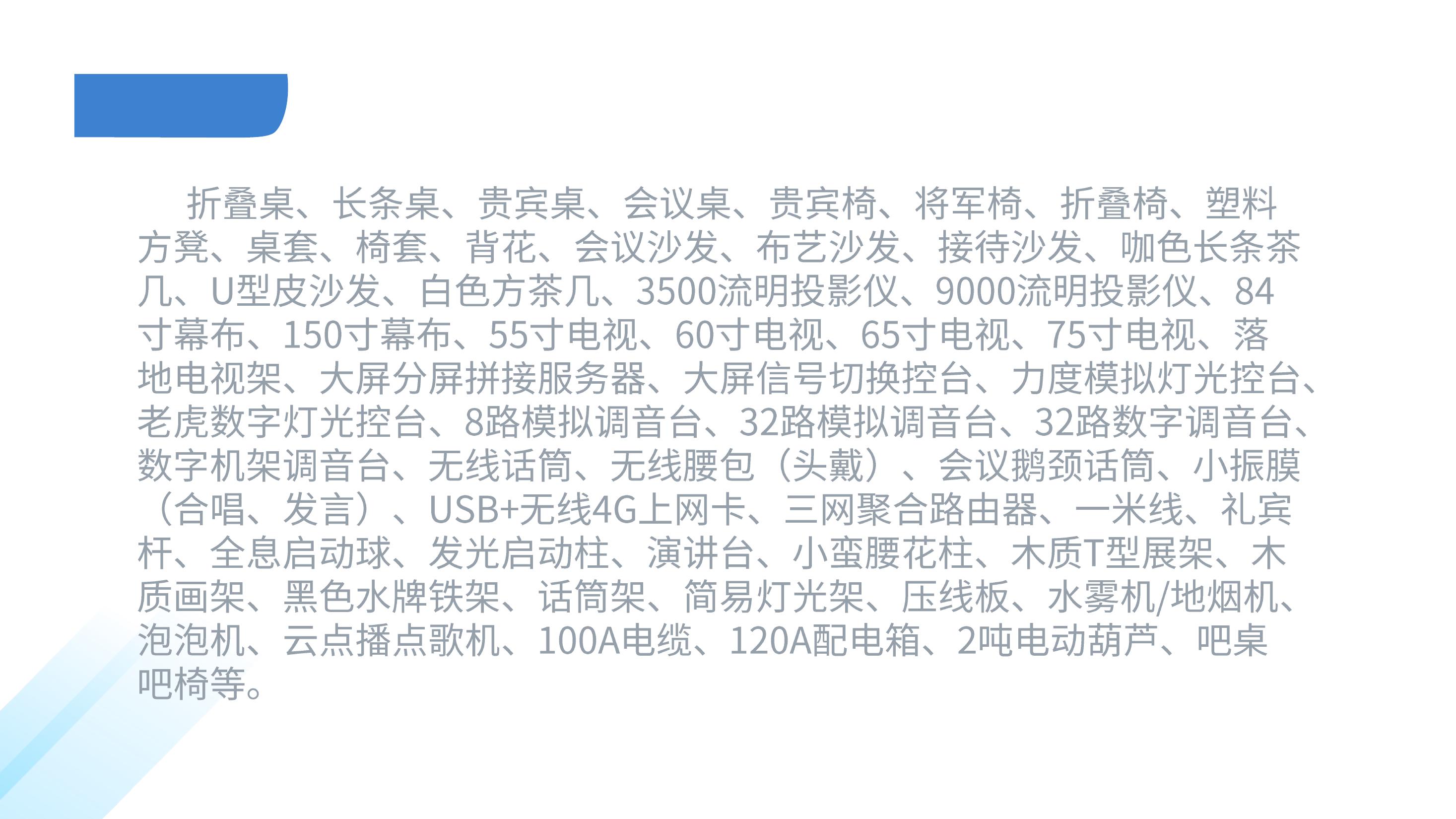 折叠桌、长条桌、贵宾桌、会议桌、贵宾椅、将军椅、折叠椅、塑料方凳、桌套、椅套、背花、会议沙发、布艺沙发、接待沙发、咖色长条茶几、U型皮沙发、白色方茶几、3500流明投影仪、9000流明投影仪、84寸幕布、150寸幕布、55寸电视、60寸电视、65寸电视、75寸电视、落地电视架、大屏分屏拼接服务器、大屏信号切换控台、力度模拟灯光控台、老虎数字灯光控台、8路模拟调音台、32路模拟调音台、32路数字调音台、数字机架调音台、无线话筒、无线腰包（头戴）、会议鹅颈话筒、小振膜（合唱、发言）、USB+无线4G上网卡、三网聚合路由器、一米线、礼宾杆、全息启动球、发光启动柱、演讲台、小蛮腰花柱、木质T型展架、木质画架、黑色水牌铁架、话筒架、简易灯光架、压线板、水雾机/地烟机、泡泡机、云点播点歌机、100A电缆、120A配电箱、2吨电动葫芦、吧桌吧椅等。